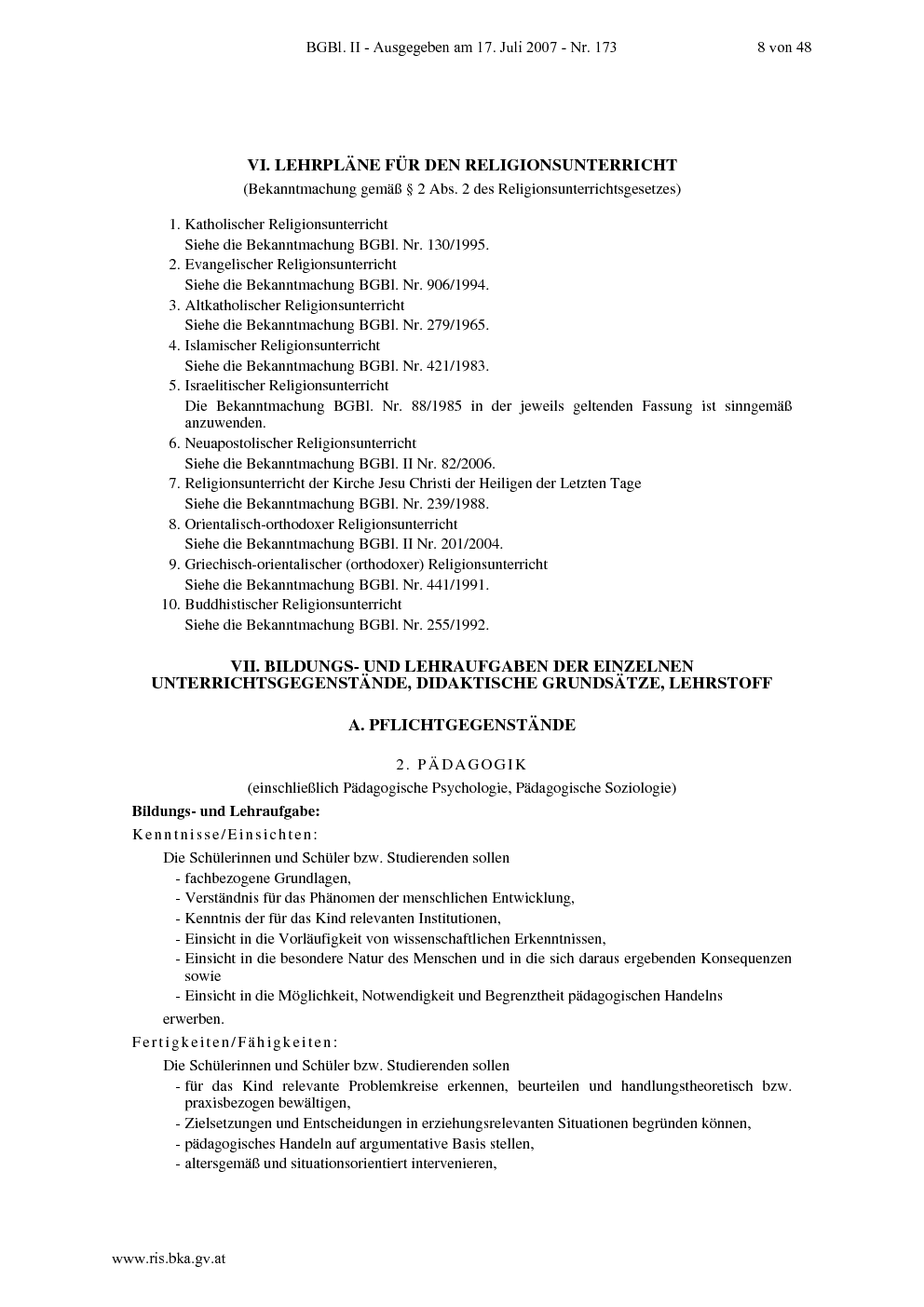 BGBl. II - Ausgegeben am 17. Juli 2007 - Nr. 173 8 von 48

VI. LEHRPLÄNE FÜR DEN RELIGIONSUNTERRICHT

(Bekanntmachung gemäß § 2 Abs. 2 des Religionsunterrichtsgesetzes)

1. Katholischer Religionsunterricht
Siehe die Bekanntmachung BGBl. Nr. 130/1995.
2. Evangelischer Religionsunterricht
Siehe die Bekanntmachung BGBl. Nr. 906/1994.
3. Altkatholischer Religionsunterricht
Siehe die Bekanntmachung BGBl. Nr. 279/1965.
4. Islamischer Religionsunterricht
Siehe die Bekanntmachung BGBl. Nr. 421/1983.
5. Israelitischer Religionsunterricht
Die Bekanntmachung BGBl. Nr. 88/1985 in der jeweils geltenden Fassung ist sinngemäß anzuwenden.
6. Neuapostolischer Religionsunterricht
Siehe die Bekanntmachung BGBl. II Nr. 82/2006.
7. Religionsunterricht der Kirche Jesu Christi der Heiligen der Letzten Tage
Siehe die Bekanntmachung BGBl. Nr. 239/1988.
8. Orientalisch-orthodoxer Religionsunterricht
Siehe die Bekanntmachung BGBl. II Nr. 201/2004.
9. Griechisch-orientalischer (orthodoxer) Religionsunterricht
Siehe die Bekanntmachung BGBl. Nr. 441/1991.
10. Buddhistischer Religionsunterricht
Siehe die Bekanntmachung BGBl. Nr. 255/1992.

VII. BILDUNGS- UND LEHRAUFGABEN DER EINZELNEN UNTERRICHTSGEGENSTÄNDE, DIDAKTISCHE GRUNDSÄTZE, LEHRSTOFF

A. PFLICHTGEGENSTÄNDE

2. PÄDAGOGIK

(einschließlich Pädagogische Psychologie, Pädagogische Soziologie)

Bildungs- und Lehraufgabe:

Kenntnisse/Einsichten:

Die Schülerinnen und Schüler bzw. Studierenden sollen
- fachbezogene Grundlagen,
- Verständnis für das Phänomen der menschlichen Entwicklung,
- Kenntnis der für das Kind relevanten Institutionen,
- Einsicht in die Vorläufigkeit von wissenschaftlichen Erkenntnissen,
- Einsicht in die besondere Natur des Menschen und in die sich daraus ergebenden Konsequenzen sowie
- Einsicht in die Möglichkeit, Notwendigkeit und Begrenztheit pädagogischen Handelns
erwerben.

Fertigkeiten/Fähigkeiten:

Die Schülerinnen und Schüler bzw. Studierenden sollen
- für das Kind relevante Problemkreise erkennen, beurteilen und handlungstheoretisch bzw. praxisbezogen bewältigen,
- Zielsetzungen und Entscheidungen in erziehungsrelevanten Situationen begründen können,
- pädagogisches Handeln auf argumentative Basis stellen,
- altersgemäß und situationsorientiert intervenieren,

www.ris.bka.gv.at